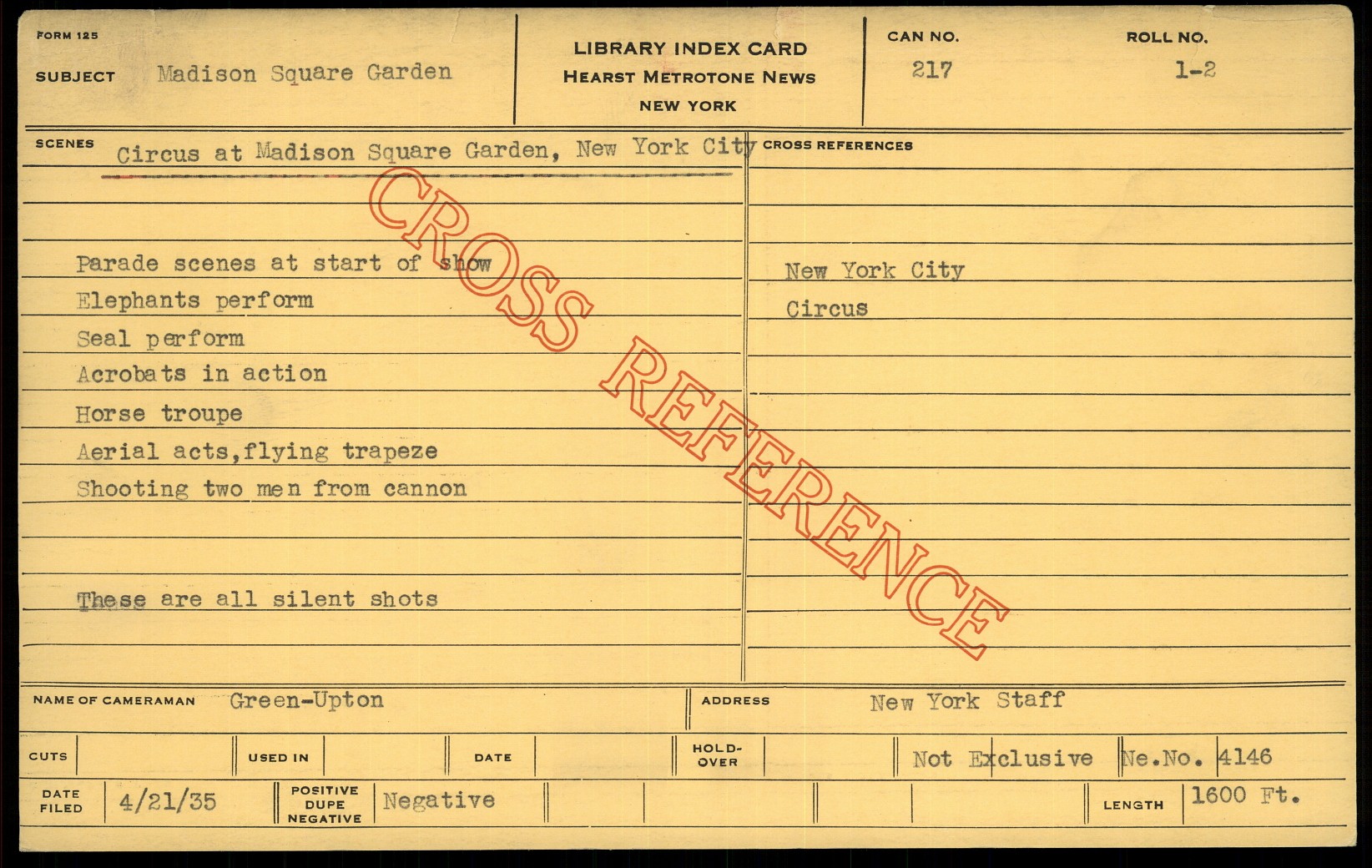 FORM 125

SUBJECT Madison Square Garden

LIBRARY INDEX CARD
HEARST METROTONE NEWS
NEW YORK

CAN NO.
217

ROLL NO.
1-2

SCENES Circus at Madison Square Garden, New York City

Parade scenes at start of show
Elephants perform
Seal perform
Acrobats in action
Horse troupe
Aerial acts,flying trapeze
Shooting two men from cannon

These are all silent shots

CROSS REFERENCES

New York City
Circus

NAME OF CAMERAMAN Green-Upton

ADDRESS New York Staff

CUTS

USED IN

DATE

HOLD-OVER

Not Exclusive Ne.No. 4146

DATE FILED 4/21/35

POSITIVE DUPE NEGATIVE Negative

LENGTH 1600 Ft.

CROSS REFERENCE